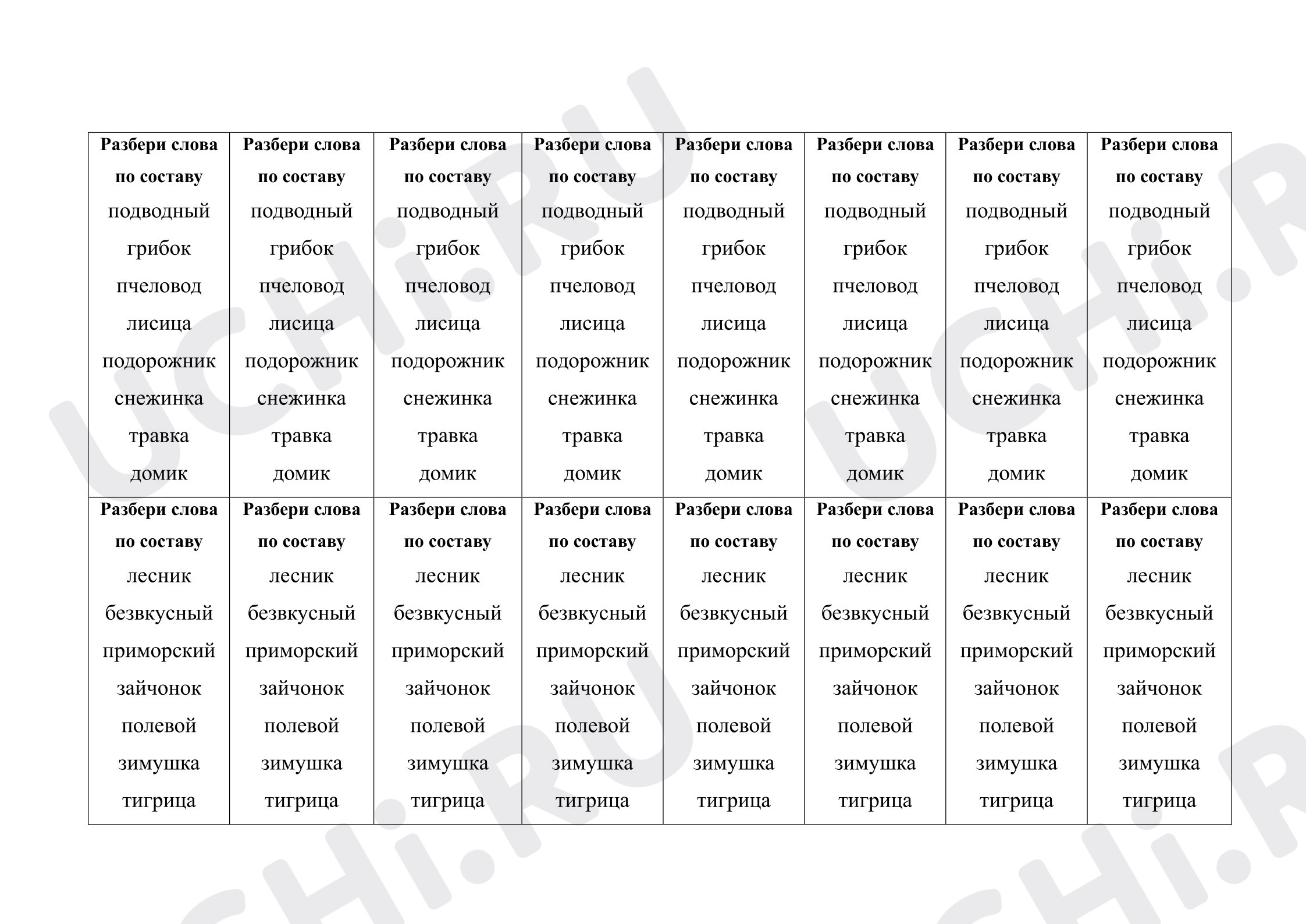 | Разбери слова по составу подводный грибок пчеловод лисица подорожник снежинка травка домик | Разбери слова по составу подводный грибок пчеловод лисица подорожник снежинка травка домик | Разбери слова по составу подводный грибок пчеловод лисица подорожник снежинка травка домик | Разбери слова по составу подводный грибок пчеловод лисица подорожник снежинка травка домик | Разбери слова по составу подводный грибок пчеловод лисица подорожник снежинка травка домик | Разбери слова по составу подводный грибок пчеловод лисица подорожник снежинка травка домик | Разбери слова по составу подводный грибок пчеловод лисица подорожник снежинка травка домик | Разбери слова по составу подводный грибок пчеловод лисица подорожник снежинка травка домик |
|---|---|---|---|---|---|---|---|
| Разбери слова по составу лесник безвкусный приморский зайчонок полевой зимушка тигрица | Разбери слова по составу лесник безвкусный приморский зайчонок полевой зимушка тигрица | Разбери слова по составу лесник безвкусный приморский зайчонок полевой зимушка тигрица | Разбери слова по составу лесник безвкусный приморский зайчонок полевой зимушка тигрица | Разбери слова по составу лесник безвкусный приморский зайчонок полевой зимушка тигрица | Разбери слова по составу лесник безвкусный приморский зайчонок полевой зимушка тигрица | Разбери слова по составу лесник безвкусный приморский зайчонок полевой зимушка тигрица | Разбери слова по составу лесник безвкусный приморский зайчонок полевой зимушка тигрица |

UCHi.RU